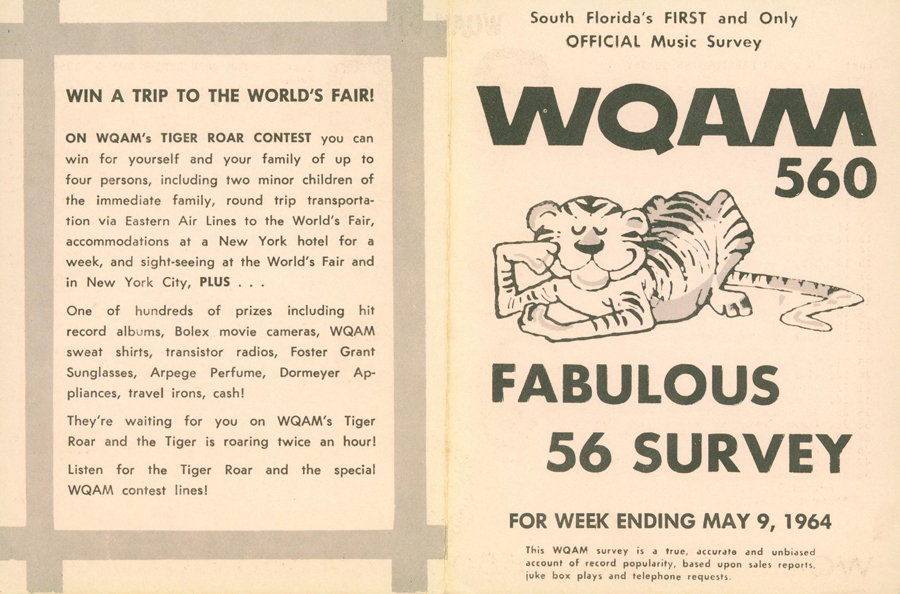 WIN A TRIP TO THE WORLD'S FAIR!

ON WQAM's TIGER ROAR CONTEST you can win for yourself and your family of up to four persons, including two minor children of the immediate family, round trip transportation via Eastern Air Lines to the World's Fair, accommodations at a New York hotel for a week, and sight-seeing at the World's Fair and in New York City, PLUS . . .

One of hundreds of prizes including hit record albums, Bolex movie cameras, WQAM sweat shirts, transistor radios, Foster Grant Sunglasses, Arpege Perfume, Dormeyer Appliances, travel irons, cash!

They're waiting for you on WQAM's Tiger Roar and the Tiger is roaring twice an hour!

Listen for the Tiger Roar and the special WQAM contest lines!

South Florida's FIRST and Only OFFICIAL Music Survey

WQAM

560

FABULOUS 56 SURVEY

FOR WEEK ENDING MAY 9, 1964

This WQAM survey is a true, accurate and unbiased account of record popularity, based upon sales reports, juke box plays and telephone requests.